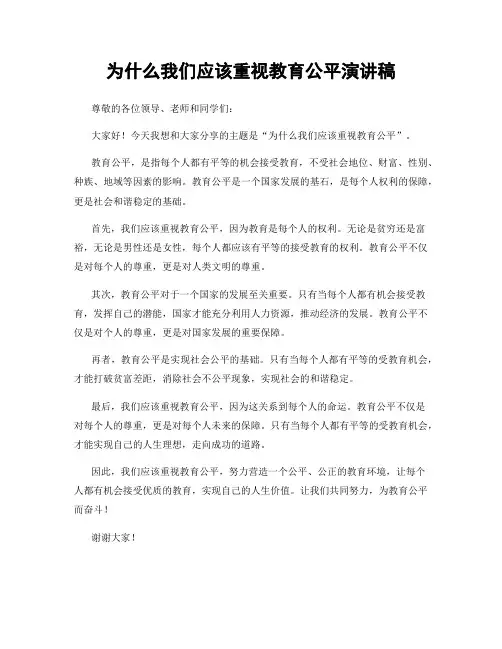 为什么我们应该重视教育公平演讲稿

尊敬的各位领导、老师和同学们：

大家好！今天我想和大家分享的主题是“为什么我们应该重视教育公平”。

教育公平，是指每个人都有平等的机会接受教育，不受社会地位、财富、性别、种族、地域等因素的影响。教育公平是一个国家发展的基石，是每个人权利的保障，更是社会和谐稳定的基础。

首先，我们应该重视教育公平，因为教育是每个人的权利。无论是贫穷还是富裕，无论是男性还是女性，每个人都应该有平等的接受教育的权利。教育公平不仅是对每个人的尊重，更是对人类文明的尊重。

其次，教育公平对于一个国家的发展至关重要。只有当每个人都有机会接受教育，发挥自己的潜能，国家才能充分利用人力资源，推动经济的发展。教育公平不仅是对个人的尊重，更是对国家发展的重要保障。

再者，教育公平是实现社会公平的基础。只有当每个人都有平等的受教育机会，才能打破贫富差距，消除社会不公平现象，实现社会的和谐稳定。

最后，我们应该重视教育公平，因为这关系到每个人的命运。教育公平不仅是对每个人的尊重，更是对每个人未来的保障。只有当每个人都有平等的受教育机会，才能实现自己的人生理想，走向成功的道路。

因此，我们应该重视教育公平，努力营造一个公平、公正的教育环境，让每个人都有机会接受优质的教育，实现自己的人生价值。让我们共同努力，为教育公平而奋斗！

谢谢大家！